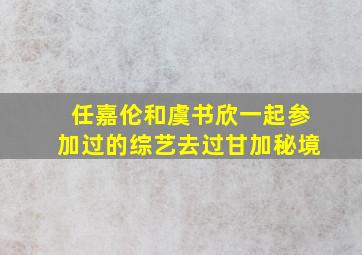 任嘉伦和虞书欣一起参加过的综艺去过甘加秘境